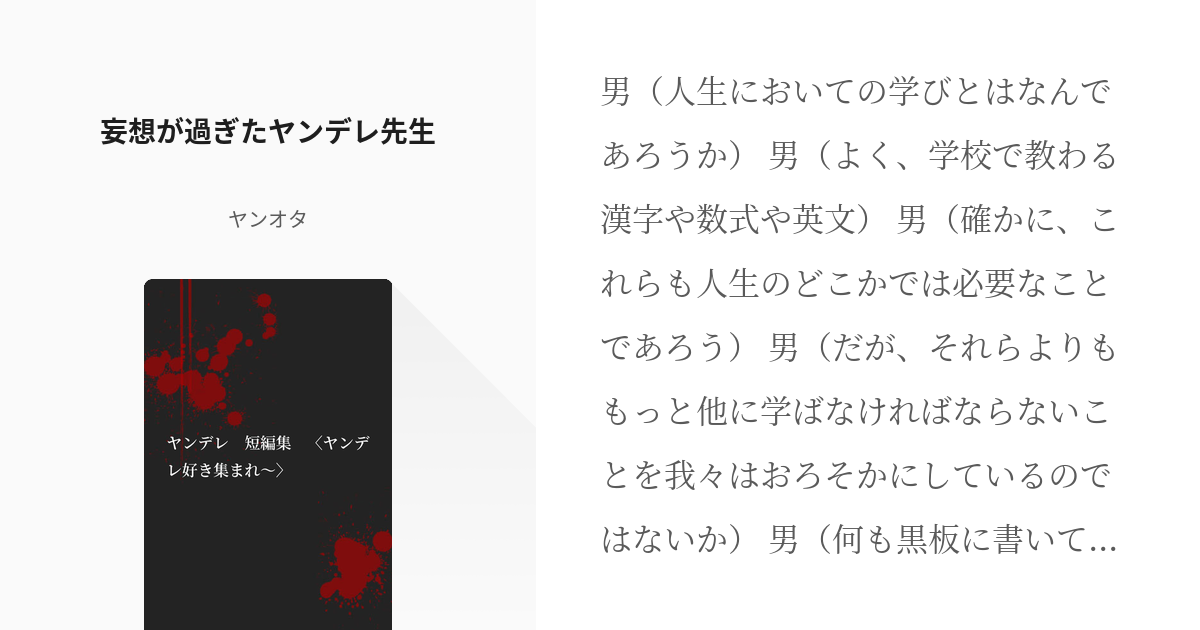 妄想が過ぎたヤンデレ先生

ヤンオタ

ヤンデレ　短編集　〈ヤンデレ好き集まれ〜〉

男（人生においての学びとはなんであろうか） 男（よく、学校で教わる漢字や数式や英文） 男（確かに、これらも人生のどこかでは必要なことであろう） 男（だが、それらよりももっと他に学ばなければならないことを我々はおろそかにしているのではないか） 男（何も黒板に書いて…